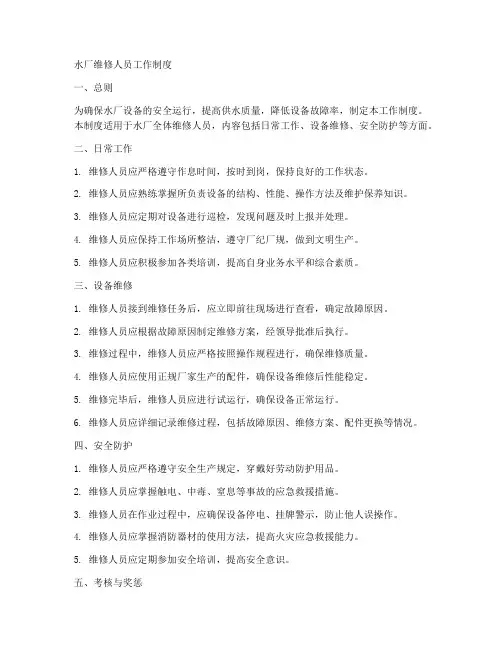 水厂维修人员工作制度

一、总则

为确保水厂设备的安全运行，提高供水质量，降低设备故障率，制定本工作制度。本制度适用于水厂全体维修人员，内容包括日常工作、设备维修、安全防护等方面。

二、日常工作

1. 维修人员应严格遵守作息时间，按时到岗，保持良好的工作状态。

2. 维修人员应熟练掌握所负责设备的结构、性能、操作方法及维护保养知识。

3. 维修人员应定期对设备进行巡检，发现问题及时上报并处理。

4. 维修人员应保持工作场所整洁，遵守厂纪厂规，做到文明生产。

5. 维修人员应积极参加各类培训，提高自身业务水平和综合素质。

三、设备维修

1. 维修人员接到维修任务后，应立即前往现场进行查看，确定故障原因。

2. 维修人员应根据故障原因制定维修方案，经领导批准后执行。

3. 维修过程中，维修人员应严格按照操作规程进行，确保维修质量。

4. 维修人员应使用正规厂家生产的配件，确保设备维修后性能稳定。

5. 维修完毕后，维修人员应进行试运行，确保设备正常运行。

6. 维修人员应详细记录维修过程，包括故障原因、维修方案、配件更换等情况。

四、安全防护

1. 维修人员应严格遵守安全生产规定，穿戴好劳动防护用品。

2. 维修人员应掌握触电、中毒、窒息等事故的应急救援措施。

3. 维修人员在作业过程中，应确保设备停电、挂牌警示，防止他人误操作。

4. 维修人员应掌握消防器材的使用方法，提高火灾应急救援能力。

5. 维修人员应定期参加安全培训，提高安全意识。

五、考核与奖惩